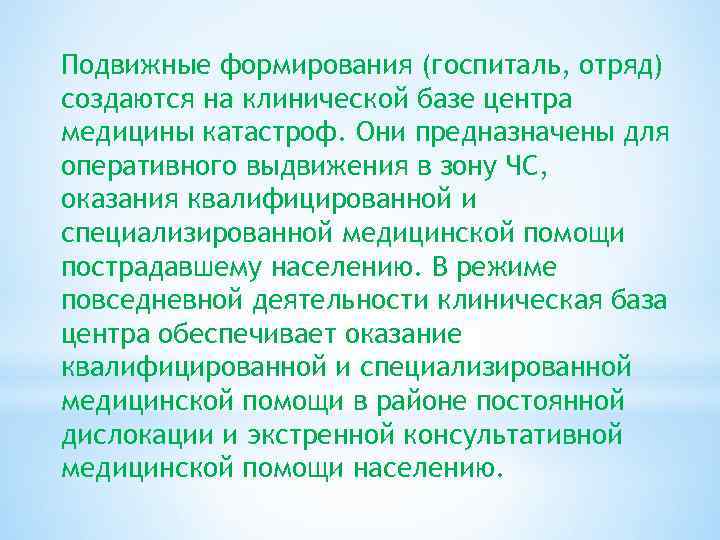 Подвижные формирования (госпиталь, отряд) создаются на клинической базе центра медицины катастроф. Они предназначены для оперативного выдвижения в зону ЧС, оказания квалифицированной и специализированной медицинской помощи пострадавшему населению. В режиме повседневной деятельности клиническая база центра обеспечивает оказание квалифицированной и специализированной медицинской помощи в районе постоянной дислокации и экстренной консультативной медицинской помощи населению.